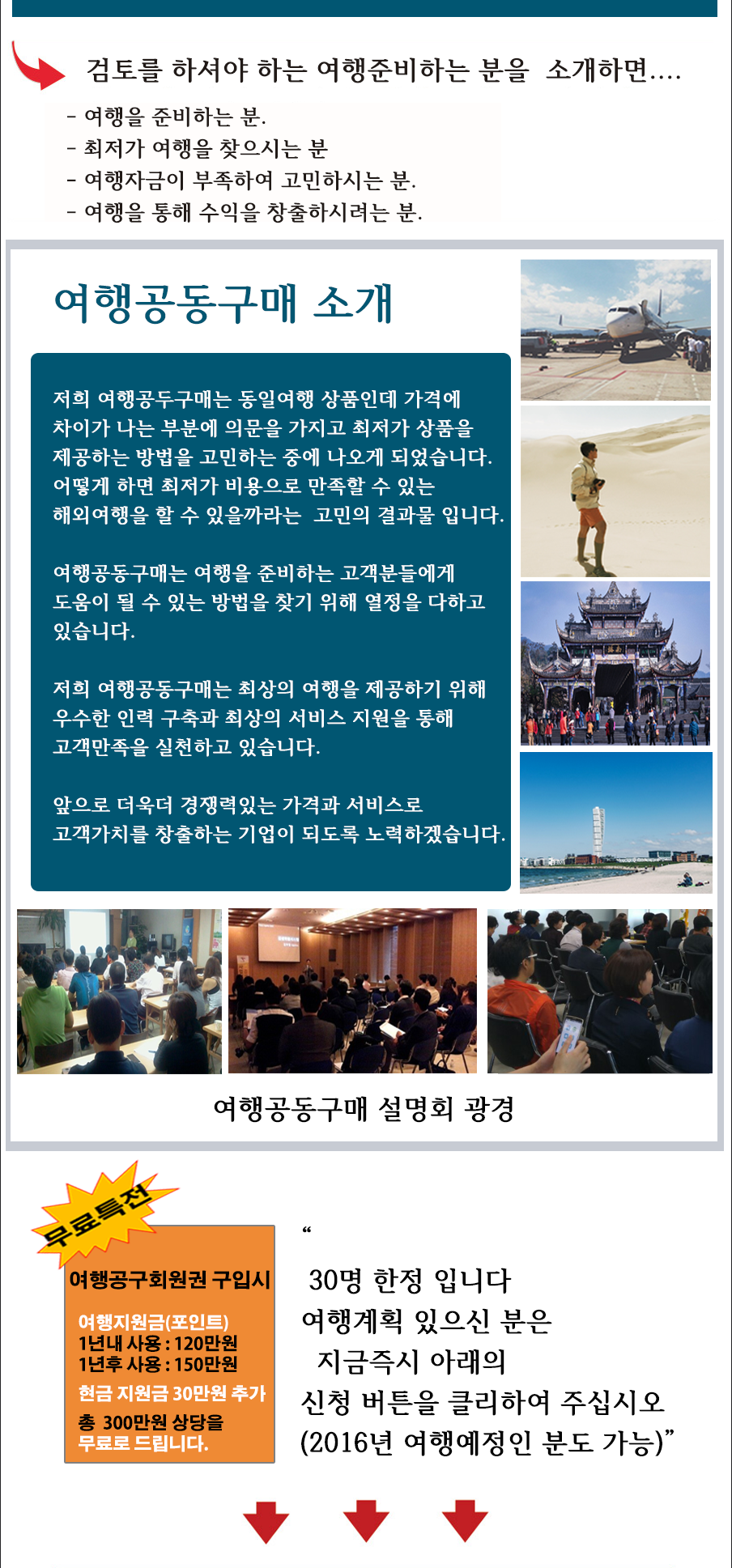 검토를 하셔야 하는 여행준비하는 분을 소개하면....

- 여행을 준비하는 분.
- 최저가 여행을 찾으시는 분
- 여행자금이 부족하여 고민하시는 분.
- 여행을 통해 수익을 창출하시려는 분.

여행공동구매 소개

저희 여행공두구매는 동일여행 상품인데 가격에 차이가 나는 부분에 의문을 가지고 최저가 상품을 제공하는 방법을 고민하는 중에 나오게 되었습니다. 어떻게 하면 최저가 비용으로 만족할 수 있는 해외여행을 할 수 있을까라는 고민의 결과물 입니다.

여행공동구매는 여행을 준비하는 고객분들에게 도움이 될 수 있는 방법을 찾기 위해 열정을 다하고 있습니다.

저희 여행공동구매는 최상의 여행을 제공하기 위해 우수한 인력 구축과 최상의 서비스 지원을 통해 고객만족을 실천하고 있습니다.

앞으로 더욱더 경쟁력있는 가격과 서비스로 고객가치를 창출하는 기업이 되도록 노력하겠습니다.

여행공동구매 설명회 광경

무료특전

여행공구회원권 구입시

여행지원금(포인트)
1년내 사용 : 120만원
1년후 사용 : 150만원
현금 지원금 30만원 추가
총 300만원 상당을 무료로 드립니다.

“
30명 한정 입니다
여행계획 있으신 분은
지금즉시 아래의
신청 버튼을 클리하여 주십시오
(2016년 여행예정인 분도 가능)”